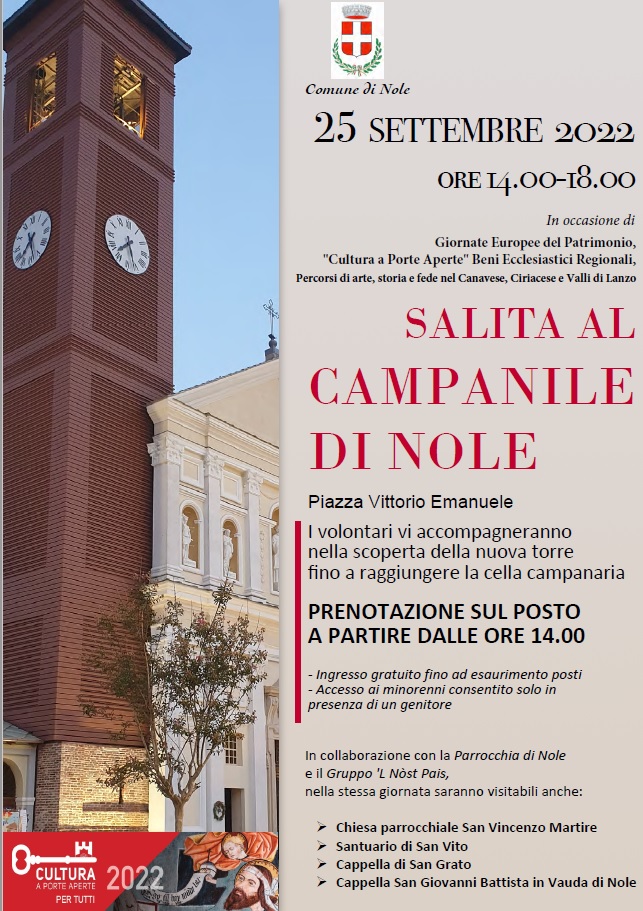 Comune di Nole

25 SETTEMBRE 2022

ORE 14.00-18.00

In occasione di
Giornate Europee del Patrimonio,
"Cultura a Porte Aperte" Beni Ecclesiastici Regionali,
Percorsi di arte, storia e fede nel Canavese, Ciriacese e Valli di Lanzo

SALITA AL CAMPANILE DI NOLE

Piazza Vittorio Emanuele

I volontari vi accompagneranno nella scoperta della nuova torre fino a raggiungere la cella campanaria

PRENOTAZIONE SUL POSTO A PARTIRE DALLE ORE 14.00

- Ingresso gratuito fino ad esaurimento posti
- Accesso ai minorenni consentito solo in presenza di un genitore

In collaborazione con la Parrocchia di Nole e il Gruppo 'L Nòst Pais, nella stessa giornata saranno visitabili anche:

➢ Chiesa parrocchiale San Vincenzo Martire
➢ Santuario di San Vito
➢ Cappella di San Grato
➢ Cappella San Giovanni Battista in Vauda di Nole

CULTURA A PORTE APERTE PER TUTTI 2022